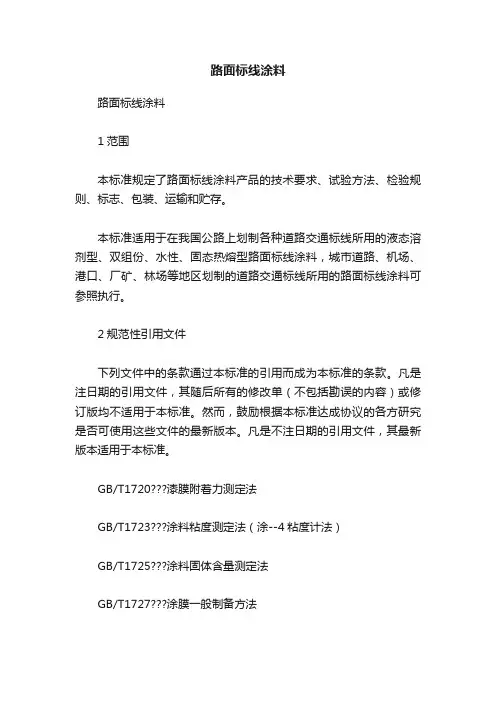 路面标线涂料

路面标线涂料

1 范围

本标准规定了路面标线涂料产品的技术要求、试验方法、检验规则、标志、包装、运输和贮存。

本标准适用于在我国公路上划制各种道路交通标线所用的液态溶剂型、双组份、水性、固态热熔型路面标线涂料，城市道路、机场、港口、厂矿、林场等地区划制的道路交通标线所用的路面标线涂料可参照执行。

2 规范性引用文件

下列文件中的条款通过本标准的引用而成为本标准的条款。凡是注日期的引用文件，其随后所有的修改单（不包括勘误的内容）或修订版均不适用于本标准。然而，鼓励根据本标准达成协议的各方研究是否可使用这些文件的最新版本。凡是不注日期的引用文件，其最新版本适用于本标准。

GB/T1720???漆膜附着力测定法

GB/T1723???涂料粘度测定法（涂--4 粘度计法）

GB/T1725???涂料固体含量测定法

GB/T1727???涂膜一般制备方法